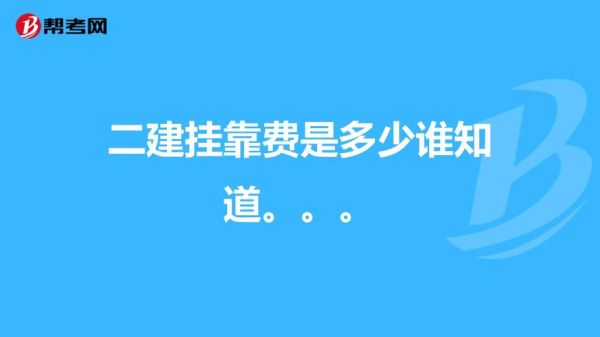 帮考网

二建挂靠费是多少谁知道。。。